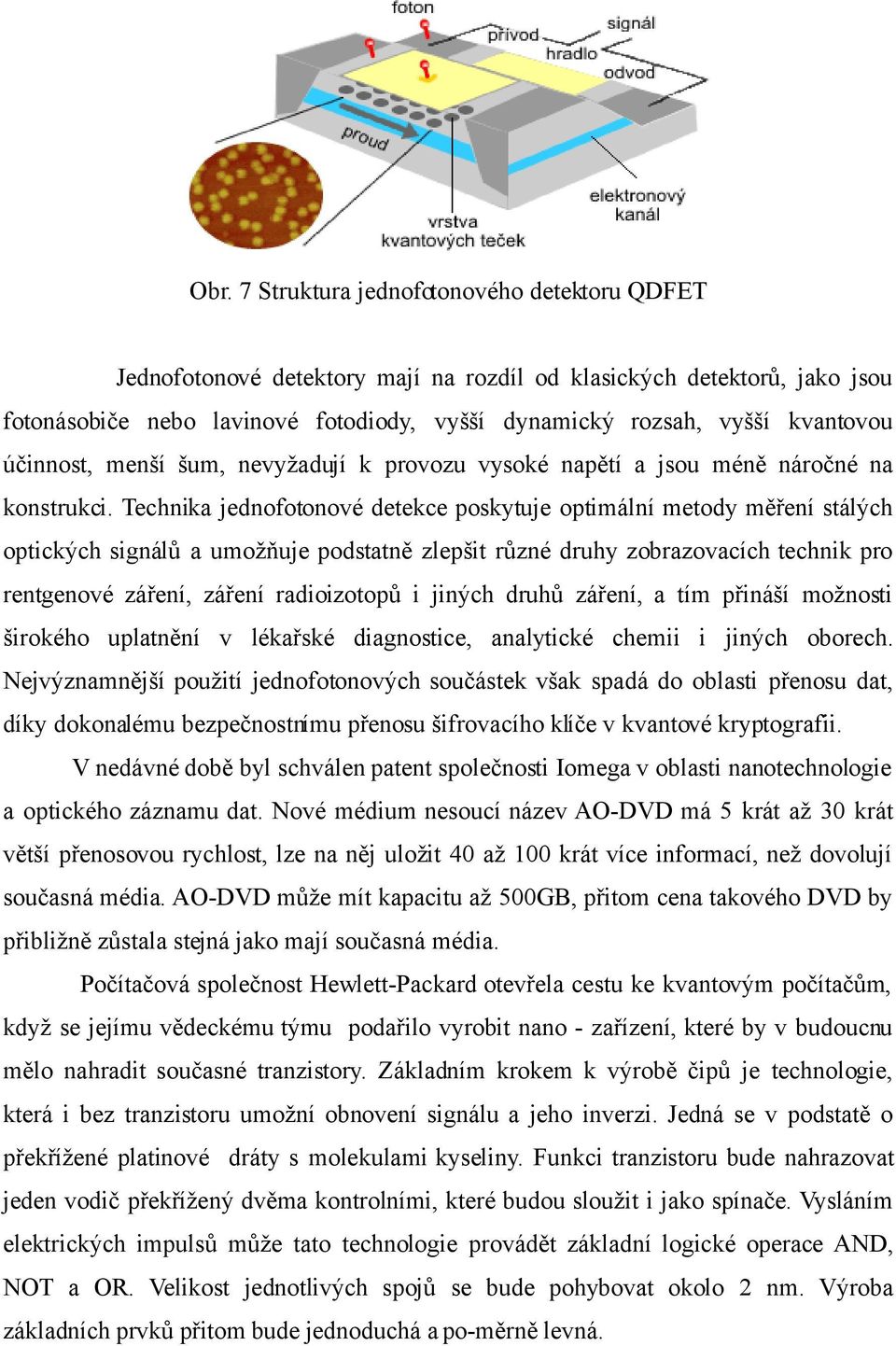 foton
přívod
signál
hradlo
odvod
proud
elektronový kanál
vrstva kvantových teček

Obr. 7 Struktura jednofotonového detektoru QDFET

Jednofotonové detektory mají na rozdíl od klasických detektorů, jako jsou fotonásobiče nebo lavinové fotodiody, vyšší dynamický rozsah, vyšší kvantovou účinnost, menší šum, nevyžadují k provozu vysoké napětí a jsou méně náročné na konstrukci. Technika jednofotonové detekce poskytuje optimální metody měření stálých optických signálů a umožňuje podstatně zlepšit různé druhy zobrazovacích technik pro rentgenové záření, záření radioizotopů i jiných druhů záření, a tím přináší možnosti širokého uplatnění v lékařské diagnostice, analytické chemii i jiných oborech. Nejvýznamnější použití jednofotonových součástek však spadá do oblasti přenosu dat, díky dokonalému bezpečnostnímu přenosu šifrovacího klíče v kvantové kryptografii.

V nedávné době byl schválen patent společnosti Iomega v oblasti nanotechnologie a optického záznamu dat. Nové médium nesoucí název AO-DVD má 5 krát až 30 krát větší přenosovou rychlost, lze na něj uložit 40 až 100 krát více informací, než dovolují současná média. AO-DVD může mít kapacitu až 500GB, přitom cena takového DVD by přibližně zůstala stejná jako mají současná média.

Počítačová společnost Hewlett-Packard otevřela cestu ke kvantovým počítačům, když se jejímu vědeckému týmu podařilo vyrobit nano - zařízení, které by v budoucnu mělo nahradit současné tranzistory. Základním krokem k výrobě čipů je technologie, která i bez tranzistoru umožní obnovení signálu a jeho inverzi. Jedná se v podstatě o překřížené platinové dráty s molekulami kyseliny. Funkci tranzistoru bude nahrazovat jeden vodič překřížený dvěma kontrolními, které budou sloužit i jako spínače. Vysláním elektrických impulsů může tato technologie provádět základní logické operace AND, NOT a OR. Velikost jednotlivých spojů se bude pohybovat okolo 2 nm. Výroba základních prvků přitom bude jednoduchá a po-měrně levná.